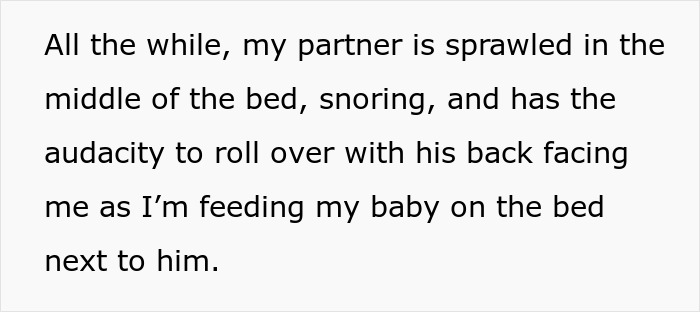 All the while, my partner is sprawled in the middle of the bed, snoring, and has the audacity to roll over with his back facing me as I’m feeding my baby on the bed next to him.